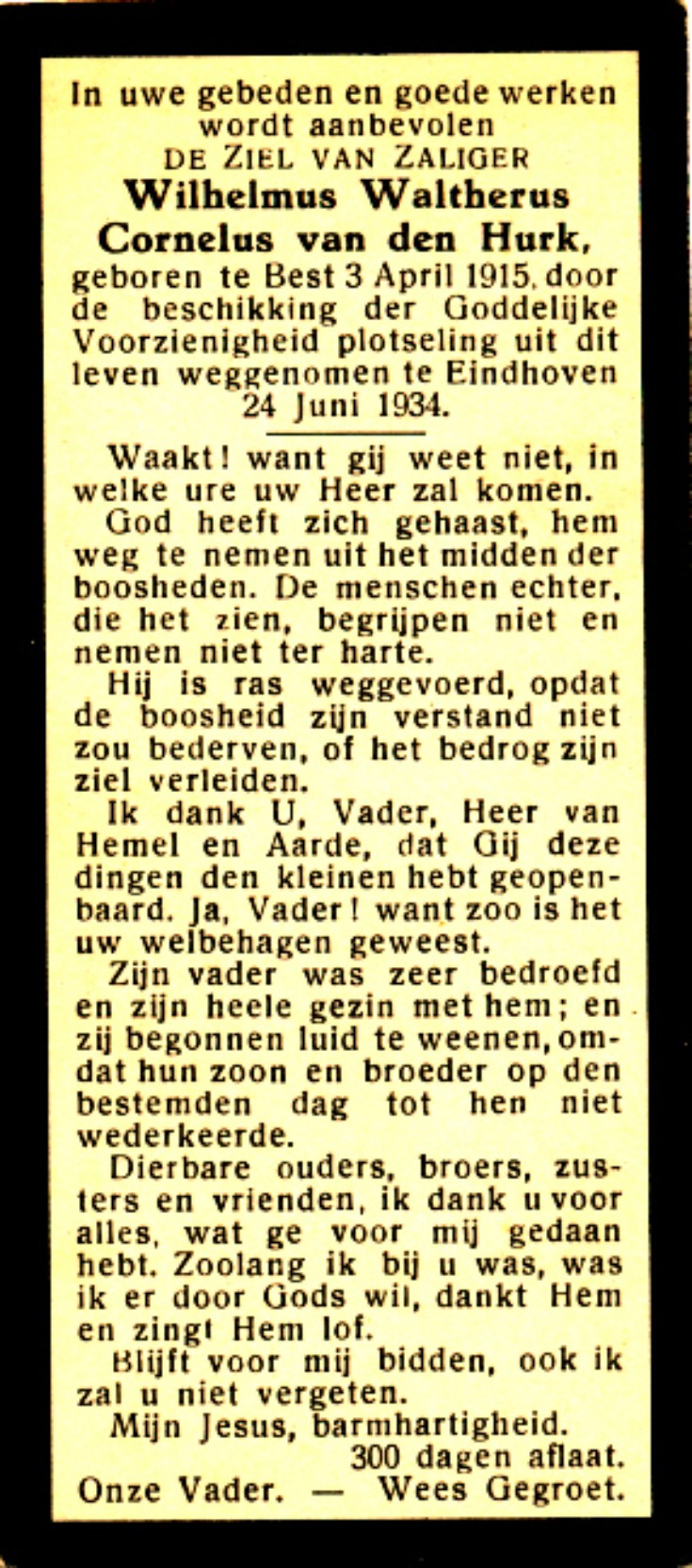 In uwe gebeden en goede werken wordt aanbevolen
DE ZIEL VAN ZALIGER
Wilhelmus Waltherus Cornelus van den Hurk,
geboren te Best 3 April 1915, door de beschikking der Goddelijke Voorzienigheid plotseling uit dit leven weggenomen te Eindhoven 24 Juni 1934.

Waakt! want gij weet niet, in welke ure uw Heer zal komen.

God heeft zich gehaast, hem weg te nemen uit het midden der boosheden. De menschen echter, die het zien, begrijpen niet en nemen niet ter harte.

Hij is ras weggevoerd, opdat de boosheid zijn verstand niet zou bederven, of het bedrog zijn ziel verleiden.

Ik dank U, Vader, Heer van Hemel en Aarde, dat Gij deze dingen den kleinen hebt geopenbaard. Ja, Vader! want zoo is het uw welbehagen geweest.

Zijn vader was zeer bedroefd en zijn heele gezin met hem; en zij begonnen luid te weenen, omdat hun zoon en broeder op den bestemden dag tot hen niet wederkeerde.

Dierbare ouders, broers, zusters en vrienden, ik dank u voor alles, wat ge voor mij gedaan hebt. Zoolang ik bij u was, was ik er door Gods wil, dankt Hem en zingt Hem lof.

Blijft voor mij bidden, ook ik zal u niet vergeten.

Mijn Jesus, barmhartigheid.
300 dagen aflaat.
Onze Vader. — Wees Gegroet.